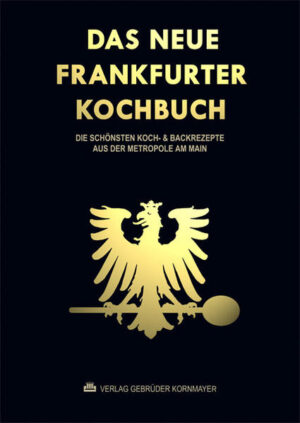 DAS NEUE FRANKFURTER KOCHBUCH

DIE SCHÖNSTEN KOCH- & BACKREZEPTE AUS DER METROPOLE AM MAIN

VERLAG GEBRÜDER KORNMAYER